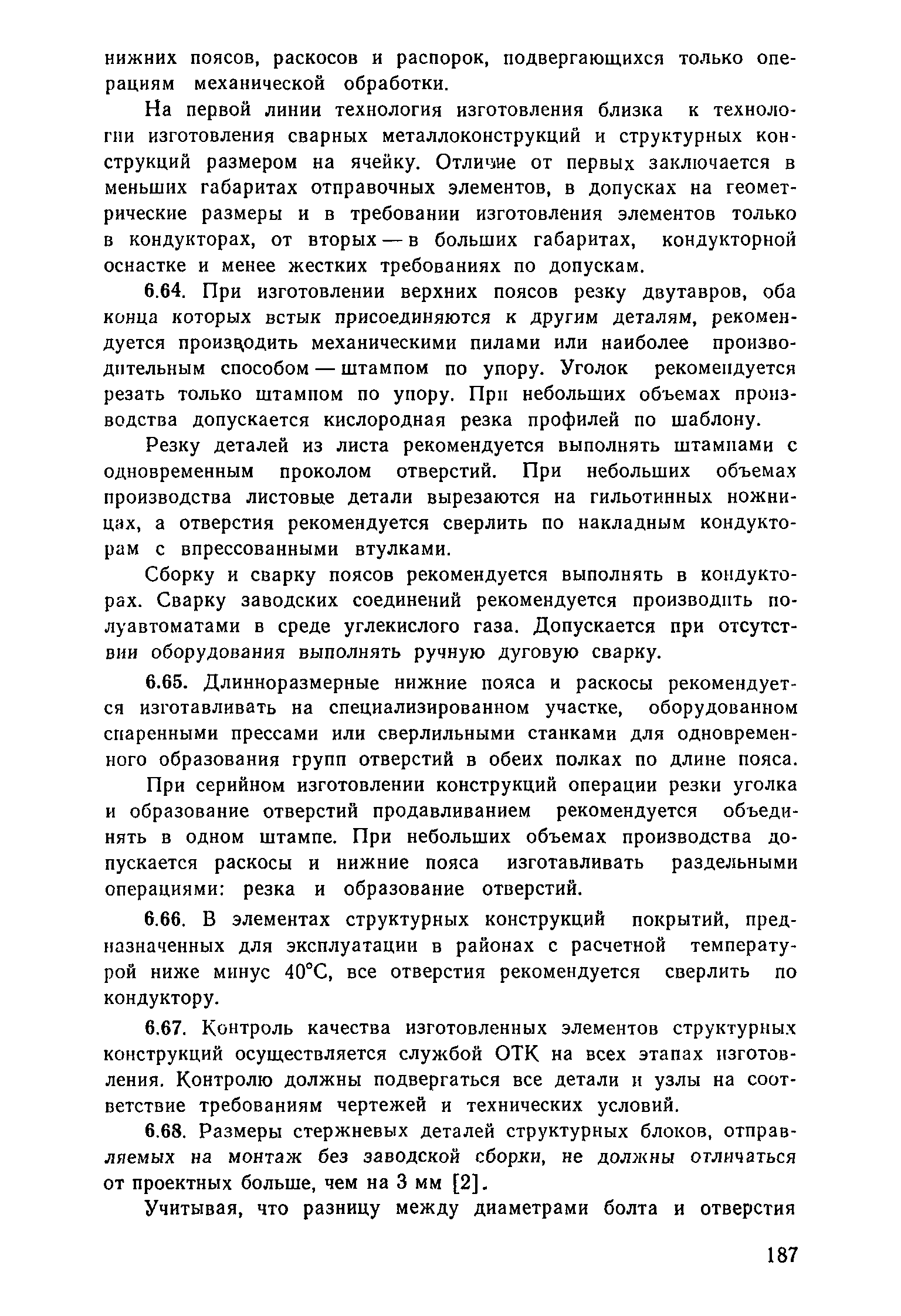 нижних поясов, раскосов и распорок, подвергающихся только операциям механической обработки.

На первой линии технология изготовления близка к технологии изготовления сварных металлоконструкций и структурных конструкций размером на ячейку. Отличие от первых заключается в меньших габаритах отправочных элементов, в допусках на геометрические размеры и в требовании изготовления элементов только в кондукторах, от вторых — в больших габаритах, кондукторной оснастке и менее жестких требованиях по допускам.

6.64. При изготовлении верхних поясов резку двутавров, оба конца которых встык присоединяются к другим деталям, рекомендуется производить механическими пилами или наиболее производительным способом — штампом по упору. Уголок рекомендуется резать только штампом по упору. При небольших объемах производства допускается кислородная резка профилей по шаблону.

Резку деталей из листа рекомендуется выполнять штампами с одновременным проколом отверстий. При небольших объемах производства листовые детали вырезаются на гильотинных ножницах, а отверстия рекомендуется сверлить по накладным кондукторам с впрессованными втулками.

Сборку и сварку поясов рекомендуется выполнять в кондукторах. Сварку заводских соединений рекомендуется производить полуавтоматами в среде углекислого газа. Допускается при отсутствии оборудования выполнять ручную дуговую сварку.

6.65. Длинноразмерные нижние пояса и раскосы рекомендуется изготавливать на специализированном участке, оборудованном спаренными прессами или сверлильными станками для одновременного образования групп отверстий в обеих полках по длине пояса.

При серийном изготовлении конструкций операции резки уголка и образование отверстий продавливанием рекомендуется объединять в одном штампе. При небольших объемах производства допускается раскосы и нижние пояса изготавливать раздельными операциями: резка и образование отверстий.

6.66. В элементах структурных конструкций покрытий, предназначенных для эксплуатации в районах с расчетной температурой ниже минус 40°С, все отверстия рекомендуется сверлить по кондуктору.

6.67. Контроль качества изготовленных элементов структурных конструкций осуществляется службой ОТК на всех этапах изготовления. Контролю должны подвергаться все детали и узлы на соответствие требованиям чертежей и технических условий.

6.68. Размеры стержневых деталей структурных блоков, отправляемых на монтаж без заводской сборки, не должны отличаться от проектных больше, чем на 3 мм [2].

Учитывая, что разницу между диаметрами болта и отверстия

187